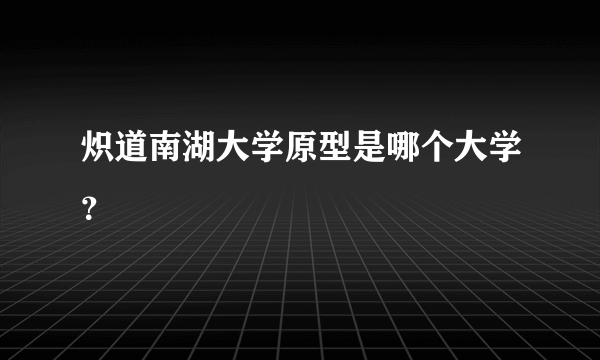 炽道南湖大学原型是哪个大学？